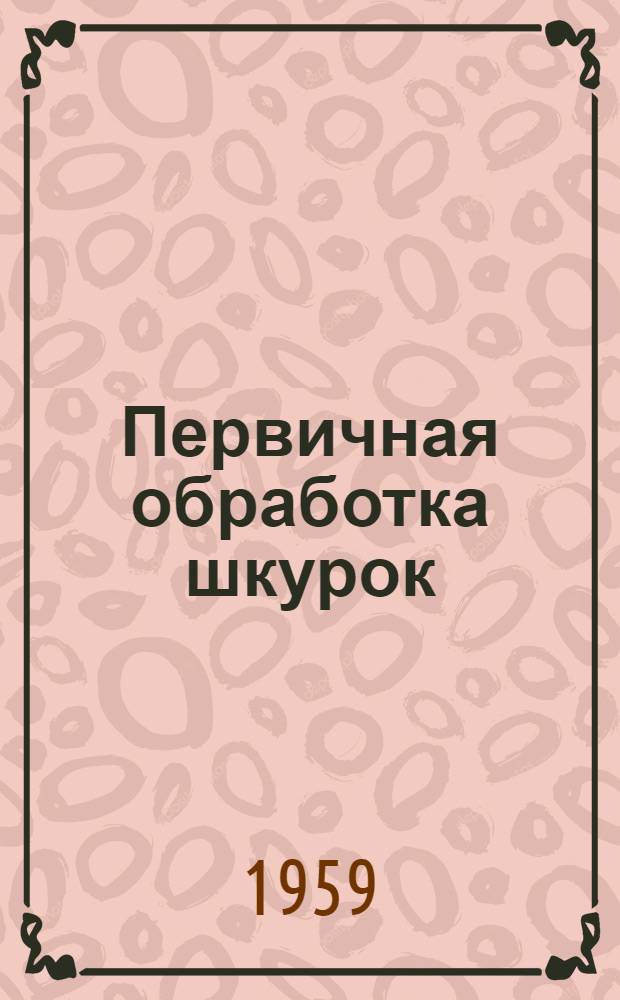 Первичная обработка шкурок

1959